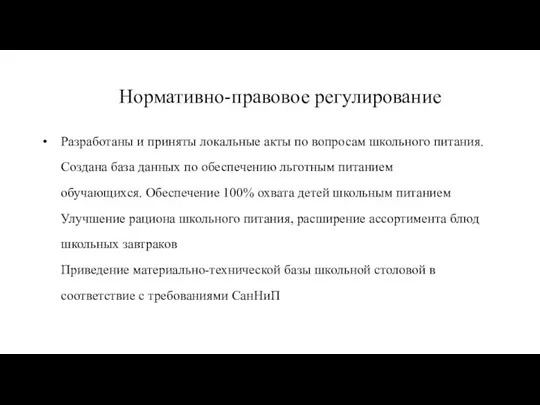 Нормативно-правовое регулирование

• Разработаны и приняты локальные акты по вопросам школьного питания. Создана база данных по обеспечению льготным питанием обучающихся. Обеспечение 100% охвата детей школьным питанием Улучшение рациона школьного питания, расширение ассортимента блюд школьных завтраков
Приведение материально-технической базы школьной столовой в соответствие с требованиями СанНиП